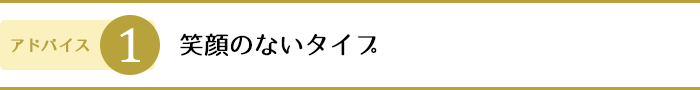 アドバイス 1 笑顔のないタイプ